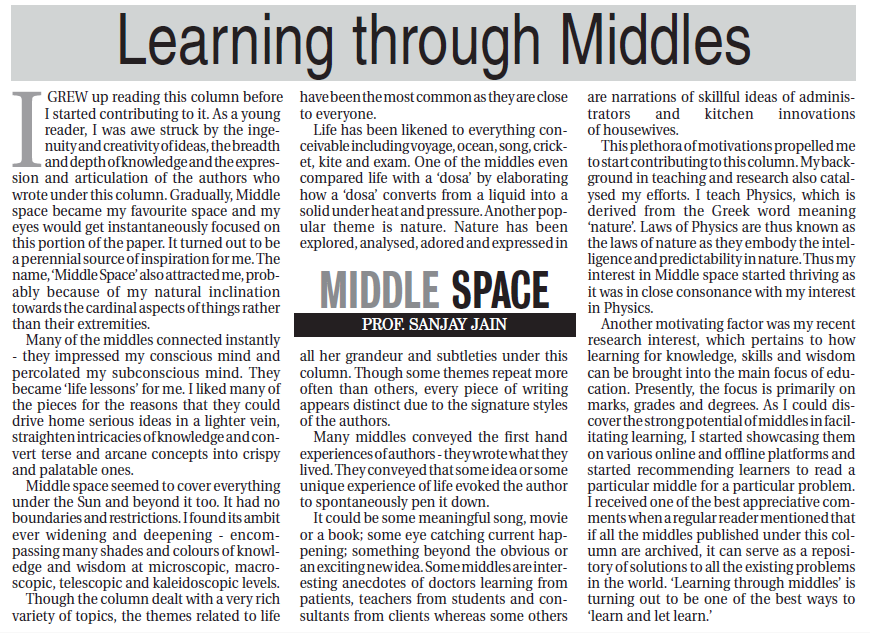 Learning through Middles

I GREW up reading this column before I started contributing to it. As a young reader, I was awe struck by the ingenuity and creativity of ideas, the breadth and depth of knowledge and the expression and articulation of the authors who wrote under this column. Gradually, Middle space became my favourite space and my eyes would get instantaneously focused on this portion of the paper. It turned out to be a perennial source of inspiration for me. The name, 'Middle Space' also attracted me, probably because of my natural inclination towards the cardinal aspects of things rather than their extremities.

Many of the middles connected instantly - they impressed my conscious mind and percolated my subconscious mind. They became 'life lessons' for me. I liked many of the pieces for the reasons that they could drive home serious ideas in a lighter vein, straighten intricacies of knowledge and convert terse and arcane concepts into crispy and palatable ones.

Middle space seemed to cover everything under the Sun and beyond it too. It had no boundaries and restrictions. I found its ambit ever widening and deepening - encompassing many shades and colours of knowledge and wisdom at microscopic, macroscopic, telescopic and kaleidoscopic levels.

Though the column dealt with a very rich variety of topics, the themes related to life have been the most common as they are close to everyone.

Life has been likened to everything conceivable including voyage, ocean, song, cricket, kite and exam. One of the middles even compared life with a 'dosa' by elaborating how a 'dosa' converts from a liquid into a solid under heat and pressure. Another popular theme is nature. Nature has been explored, analysed, adored and expressed in

MIDDLE SPACE
PROF. SANJAY JAIN

all her grandeur and subtleties under this column. Though some themes repeat more often than others, every piece of writing appears distinct due to the signature styles of the authors.

Many middles conveyed the first hand experiences of authors - they wrote what they lived. They conveyed that some idea or some unique experience of life evoked the author to spontaneously pen it down.

It could be some meaningful song, movie or a book; some eye catching current happening; something beyond the obvious or an exciting new idea. Some middles are interesting anecdotes of doctors learning from patients, teachers from students and consultants from clients whereas some others are narrations of skillful ideas of administrators and kitchen innovations of housewives.

This plethora of motivations propelled me to start contributing to this column. My background in teaching and research also catalysed my efforts. I teach Physics, which is derived from the Greek word meaning 'nature'. Laws of Physics are thus known as the laws of nature as they embody the intelligence and predictability in nature. Thus my interest in Middle space started thriving as it was in close consonance with my interest in Physics.

Another motivating factor was my recent research interest, which pertains to how learning for knowledge, skills and wisdom can be brought into the main focus of education. Presently, the focus is primarily on marks, grades and degrees. As I could discover the strong potential of middles in facilitating learning, I started showcasing them on various online and offline platforms and started recommending learners to read a particular middle for a particular problem. I received one of the best appreciative comments when a regular reader mentioned that if all the middles published under this column are archived, it can serve as a repository of solutions to all the existing problems in the world. 'Learning through middles' is turning out to be one of the best ways to 'learn and let learn.'